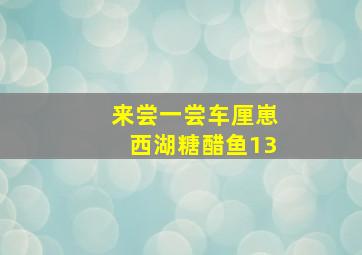 来尝一尝车厘崽
西湖糖醋鱼13